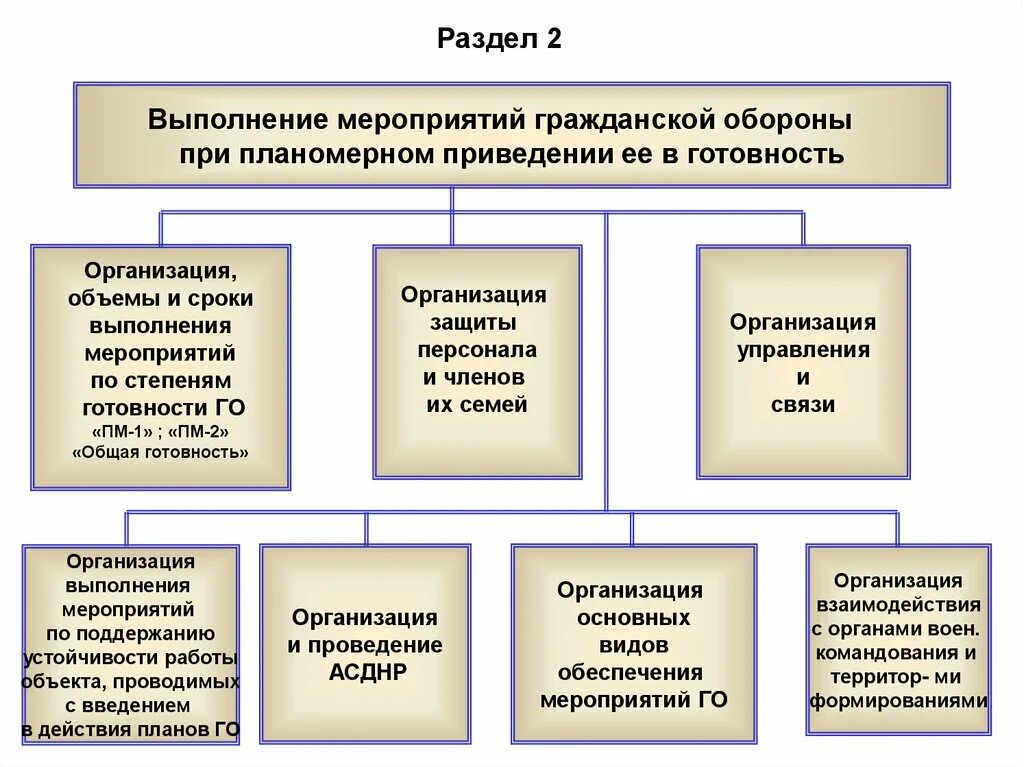 Раздел 2

Выполнение мероприятий гражданской обороны при планомерном приведении ее в готовность

Организация, объемы и сроки выполнения мероприятий по степеням готовности ГО «ПМ-1» ; «ПМ-2» «Общая готовность»

Организация защиты персонала и членов их семей

Организация управления и связи

Организация выполнения мероприятий по поддержанию устойчивости работы объекта, проводимых с введением в действия планов ГО

Организация и проведение АСДНР

Организация основных видов обеспечения мероприятий ГО

Организация взаимодействия с органами воен. командования и территор- ми формированиями